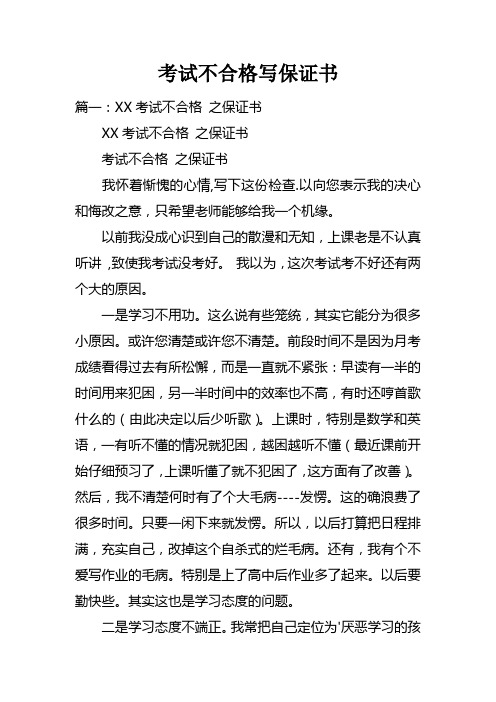 考试不合格写保证书

篇一：XX 考试不合格 之保证书

XX 考试不合格 之保证书

考试不合格 之保证书

我怀着惭愧的心情,写下这份检查.以向您表示我的决心和悔改之意，只希望老师能够给我一个机缘。

以前我没成心识到自己的散漫和无知，上课老是不认真听讲，致使我考试没考好。 我以为，这次考试考不好还有两个大的原因。

一是学习不用功。这么说有些笼统，其实它能分为很多小原因。或许您清楚或许您不清楚。前段时间不是因为月考成绩看得过去有所松懈，而是一直就不紧张：早读有一半的时间用来犯困，另一半时间中的效率也不高，有时还哼首歌什么的（由此决定以后少听歌）。上课时，特别是数学和英语，一有听不懂的情况就犯困，越困越听不懂（最近课前开始仔细预习了，上课听懂了就不犯困了，这方面有了改善）。然后，我不清楚何时有了个大毛病----发愣。这的确浪费了很多时间。只要一闲下来就发愣。所以，以后打算把日程排满，充实自己，改掉这个自杀式的烂毛病。还有，我有个不爱写作业的毛病。特别是上了高中后作业多了起来。以后要勤快些。其实这也是学习态度的问题。

二是学习态度不端正。我常把自己定位为'厌恶学习的孩